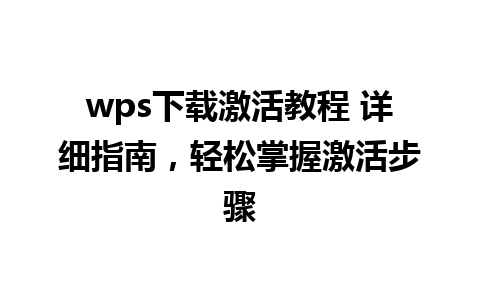 wps下载激活教程 详细指南，轻松掌握激活步骤